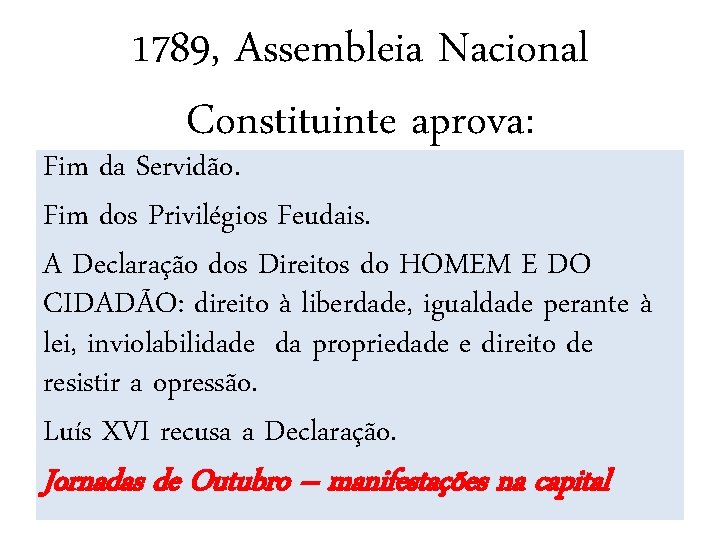 1789, Assembleia Nacional Constituinte aprova:

Fim da Servidão.

Fim dos Privilégios Feudais.

A Declaração dos Direitos do HOMEM E DO CIDADÃO: direito à liberdade, igualdade perante à lei, inviolabilidade da propriedade e direito de resistir a opressão.

Luís XVI recusa a Declaração.

Jornadas de Outubro – manifestações na capital